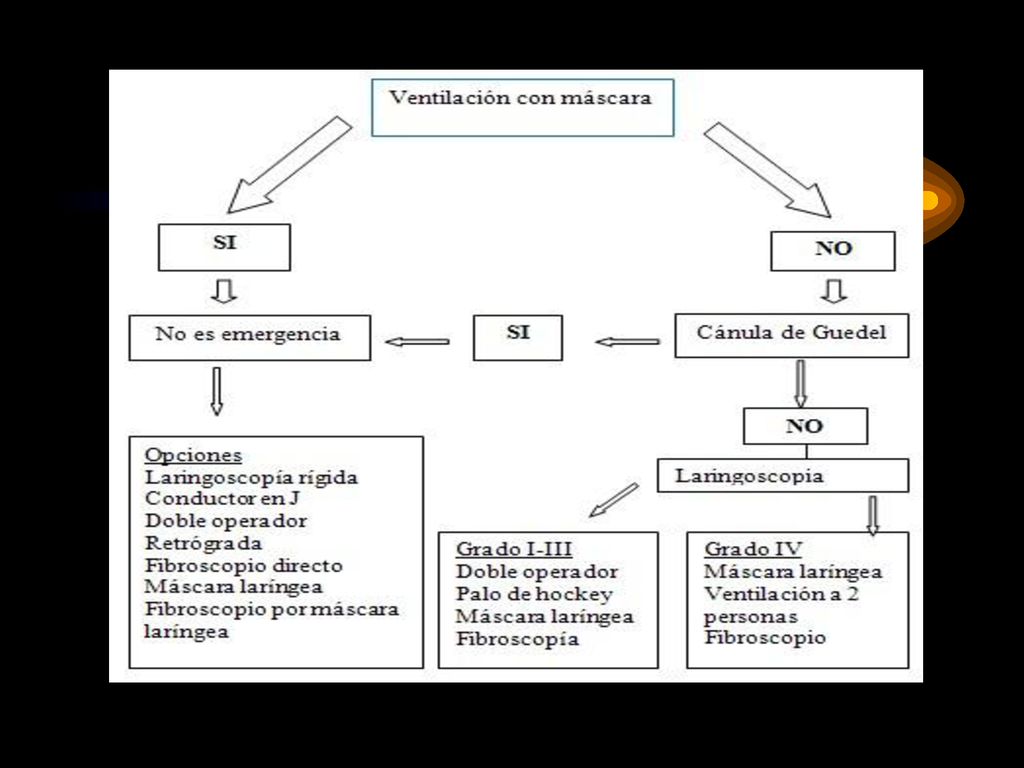 Ventilación con máscara

SI

NO

No es emergencia

SI

Cánula de Guedel

NO

Laringoscopia

Opciones
Laringoscopía rígida
Conductor en J
Doble operador
Retrógrada
Fibroscopio directo
Máscara laríngea
Fibroscopio por máscara laríngea

Grado I-III
Doble operador
Palo de hockey
Máscara laríngea
Fibroscopía

Grado IV
Máscara laríngea
Ventilación a 2 personas
Fibroscopio